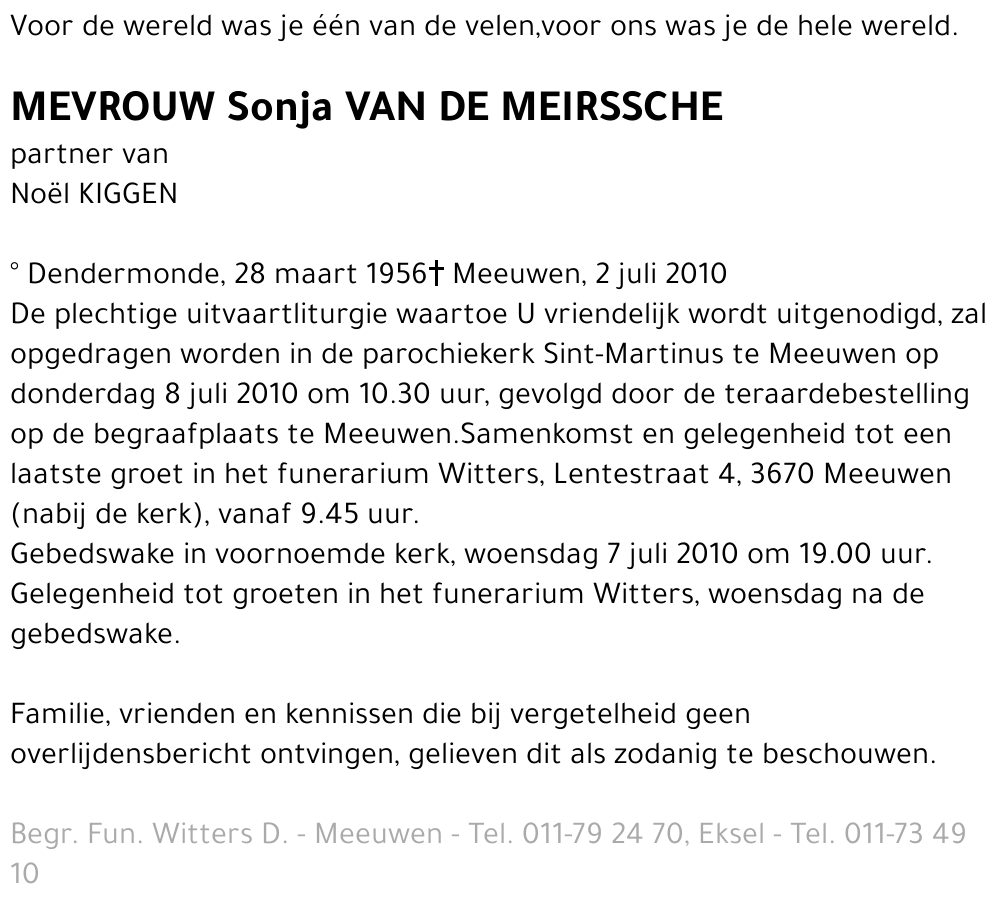 Voor de wereld was je één van de velen,voor ons was je de hele wereld.

MEVROUW Sonja VAN DE MEIRSSCHE
partner van
Noël KIGGEN

° Dendermonde, 28 maart 1956† Meeuwen, 2 juli 2010
De plechtige uitvaartliturgie waartoe U vriendelijk wordt uitgenodigd, zal opgedragen worden in de parochiekerk Sint-Martinus te Meeuwen op donderdag 8 juli 2010 om 10.30 uur, gevolgd door de teraardebestelling op de begraafplaats te Meeuwen.Samenkomst en gelegenheid tot een laatste groet in het funerarium Witters, Lentestraat 4, 3670 Meeuwen (nabij de kerk), vanaf 9.45 uur.
Gebedswake in voornoemde kerk, woensdag 7 juli 2010 om 19.00 uur. Gelegenheid tot groeten in het funerarium Witters, woensdag na de gebedswake.

Familie, vrienden en kennissen die bij vergetelheid geen overlijdensbericht ontvingen, gelieven dit als zodanig te beschouwen.

Begr. Fun. Witters D. - Meeuwen - Tel. 011-79 24 70, Eksel - Tel. 011-73 49 10